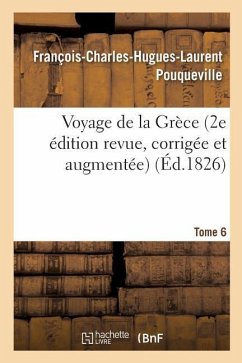 François-Charles-Hugues-Laurent Pouqueville

Voyage de la Grèce (2e édition revue, corrigée et augmentée) (Éd.1826)

Tome 6

hachette LIVRE (BnF